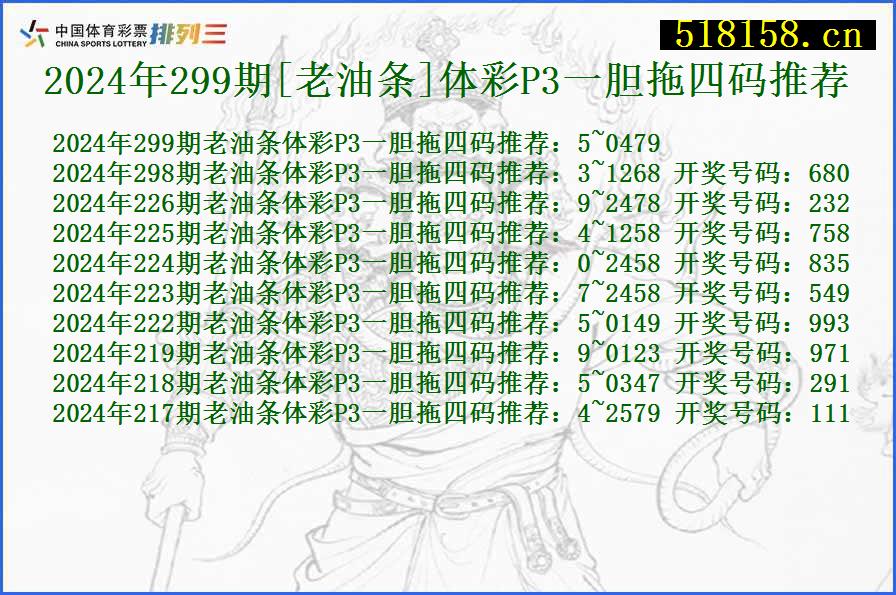 中国体育彩票
CHINA SPORTS LOTTERY
排列三

518158.cn

2024年299期[老油条]体彩P3一胆拖四码推荐

2024年299期老油条体彩P3一胆拖四码推荐：5~0479
2024年298期老油条体彩P3一胆拖四码推荐：3~1268 开奖号码：680
2024年226期老油条体彩P3一胆拖四码推荐：9~2478 开奖号码：232
2024年225期老油条体彩P3一胆拖四码推荐：4~1258 开奖号码：758
2024年224期老油条体彩P3一胆拖四码推荐：0~2458 开奖号码：835
2024年223期老油条体彩P3一胆拖四码推荐：7~2458 开奖号码：549
2024年222期老油条体彩P3一胆拖四码推荐：5~0149 开奖号码：993
2024年219期老油条体彩P3一胆拖四码推荐：9~0123 开奖号码：971
2024年218期老油条体彩P3一胆拖四码推荐：5~0347 开奖号码：291
2024年217期老油条体彩P3一胆拖四码推荐：4~2579 开奖号码：111